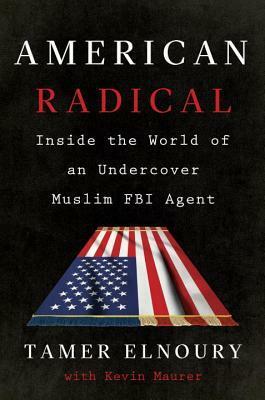 AMERICAN
RADICAL

Inside the World of an Undercover Muslim FBI Agent

TAMER ELNOURY
with Kevin Maurer